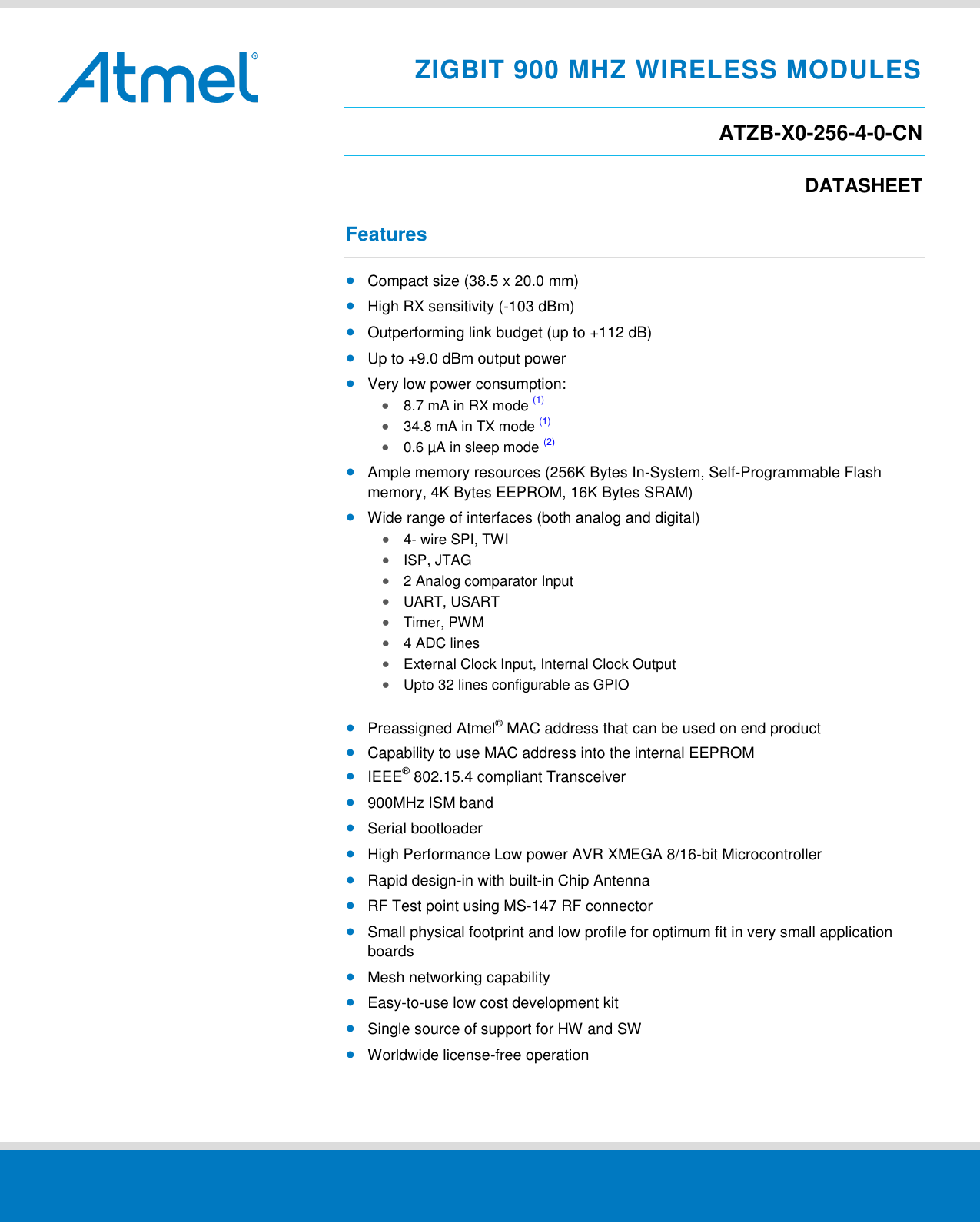 Atmel®

ZIGBIT 900 MHZ WIRELESS MODULES

ATZB-X0-256-4-0-CN

DATASHEET

Features

- Compact size (38.5 x 20.0 mm)
- High RX sensitivity (-103 dBm)
- Outperforming link budget (up to +112 dB)
- Up to +9.0 dBm output power
- Very low power consumption:
  - 8.7 mA in RX mode $^{(1)}$
  - 34.8 mA in TX mode $^{(1)}$
  - 0.6 µA in sleep mode $^{(2)}$
- Ample memory resources (256K Bytes In-System, Self-Programmable Flash memory, 4K Bytes EEPROM, 16K Bytes SRAM)
- Wide range of interfaces (both analog and digital)
  - 4- wire SPI, TWI
  - ISP, JTAG
  - 2 Analog comparator Input
  - UART, USART
  - Timer, PWM
  - 4 ADC lines
  - External Clock Input, Internal Clock Output
  - Upto 32 lines configurable as GPIO

- Preassigned Atmel® MAC address that can be used on end product
- Capability to use MAC address into the internal EEPROM
- IEEE® 802.15.4 compliant Transceiver
- 900MHz ISM band
- Serial bootloader
- High Performance Low power AVR XMEGA 8/16-bit Microcontroller
- Rapid design-in with built-in Chip Antenna
- RF Test point using MS-147 RF connector
- Small physical footprint and low profile for optimum fit in very small application boards
- Mesh networking capability
- Easy-to-use low cost development kit
- Single source of support for HW and SW
- Worldwide license-free operation